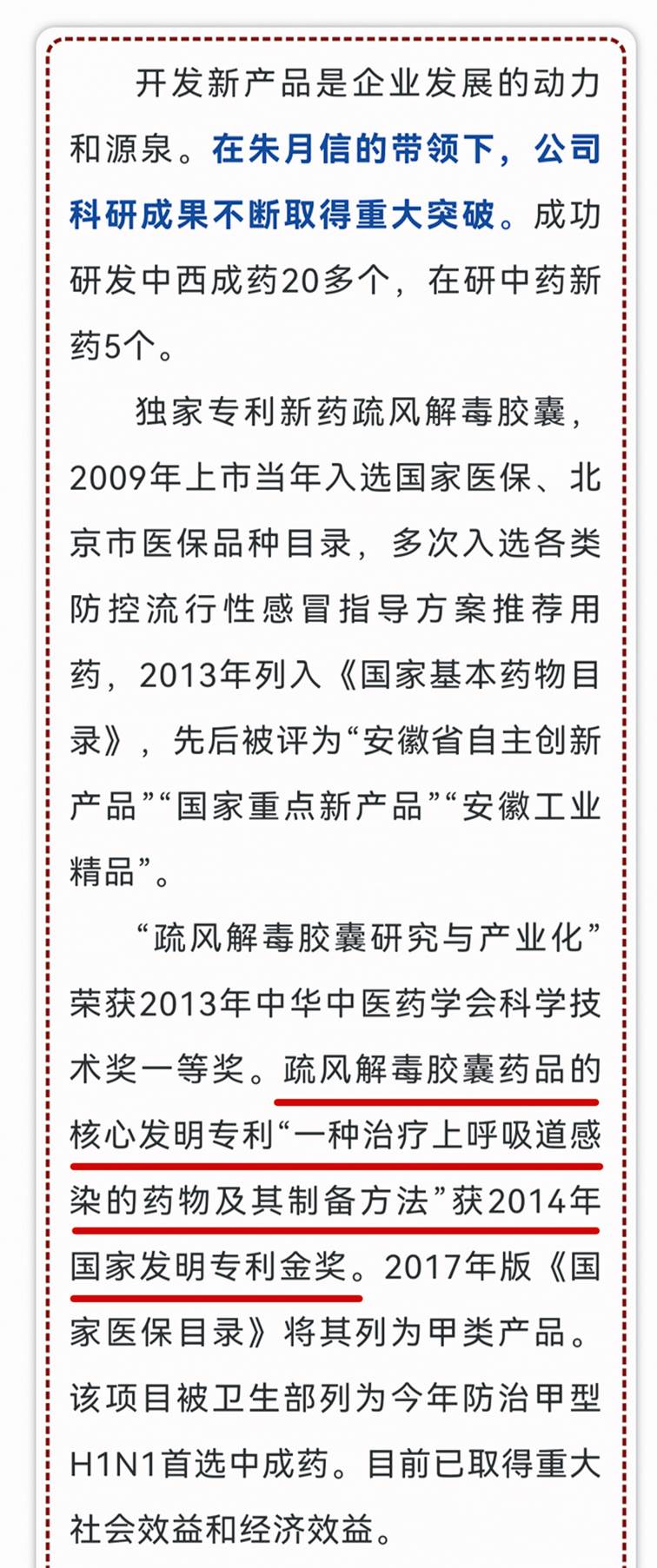 开发新产品是企业发展的动力和源泉。在朱月信的带领下，公司科研成果不断取得重大突破。成功研发中西成药20多个，在研中药新药5个。

独家专利新药疏风解毒胶囊，2009年上市当年入选国家医保、北京市医保品种目录，多次入选各类防控流行性感冒指导方案推荐用药，2013年列入《国家基本药物目录》，先后被评为“安徽省自主创新产品”“国家重点新产品”“安徽工业精品”。

“疏风解毒胶囊研究与产业化”荣获2013年中华中医药学会科学技术奖一等奖。疏风解毒胶囊药品的核心发明专利“一种治疗上呼吸道感染的药物及其制备方法”获2014年国家发明专利金奖。2017年版《国家医保目录》将其列为甲类产品。该项目被卫生部列为今年防治甲型H1N1首选中成药。目前已取得重大社会效益和经济效益。